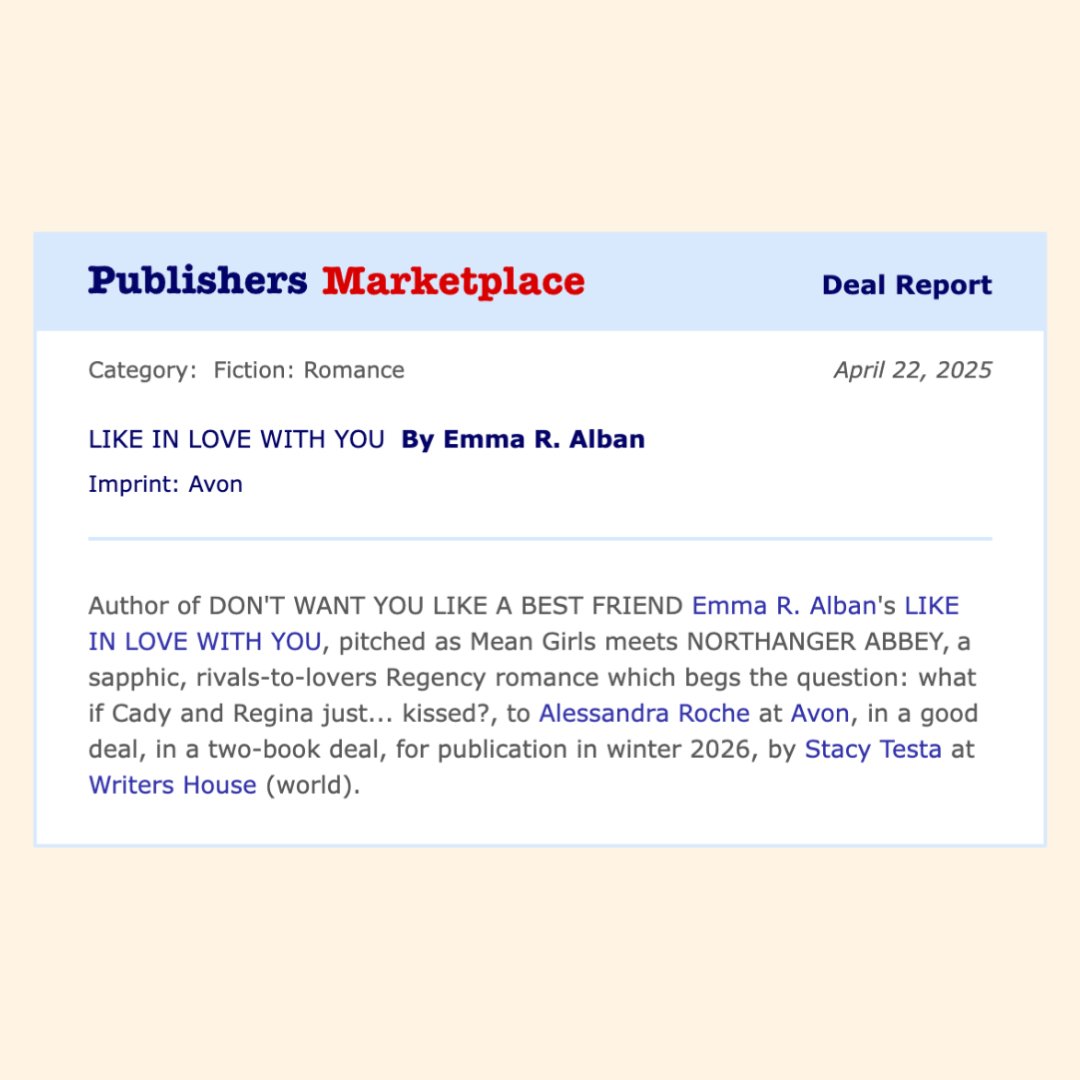 Publishers Marketplace

Deal Report

Category: Fiction: Romance

April 22, 2025

LIKE IN LOVE WITH YOU By Emma R. Alban

Imprint: Avon

Author of DON'T WANT YOU LIKE A BEST FRIEND Emma R. Alban's LIKE IN LOVE WITH YOU, pitched as Mean Girls meets NORTHANGER ABBEY, a sapphic, rivals-to-lovers Regency romance which begs the question: what if Cady and Regina just... kissed?, to Alessandra Roche at Avon, in a good deal, in a two-book deal, for publication in winter 2026, by Stacy Testa at Writers House (world).